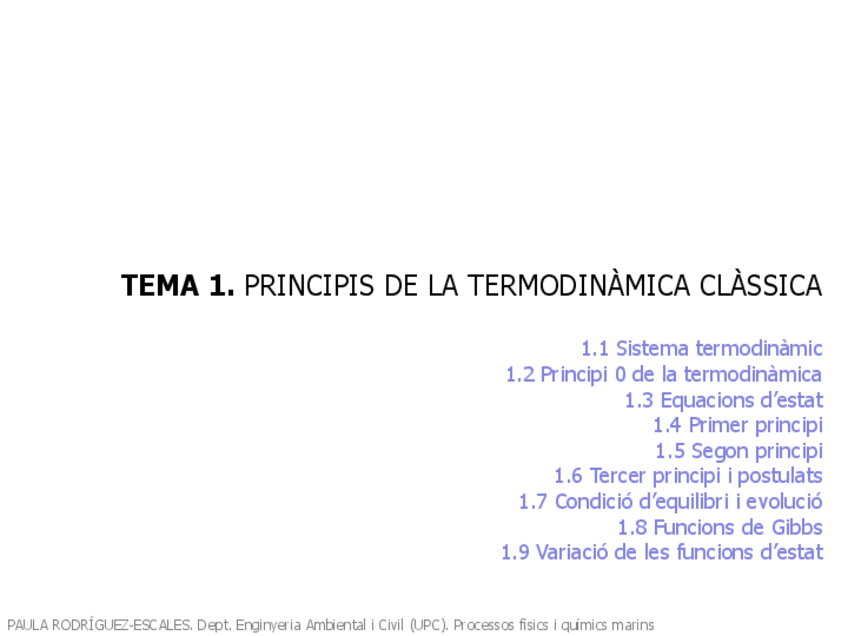 TEMA 1. PRINCIPIS DE LA TERMODINÀMICA CLÀSSICA

1.1 Sistema termodinàmic
1.2 Principi 0 de la termodinàmica
1.3 Equacions d'estat
1.4 Primer principi
1.5 Segon principi
1.6 Tercer principi i postulats
1.7 Condició d'equilibri i evolució
1.8 Funcions de Gibbs
1.9 Variació de les funcions d'estat

PAULA RODRÍGUEZ-ESCALES. Dept. Enginyeria Ambiental i Civil (UPC). Processos físics i químics marins